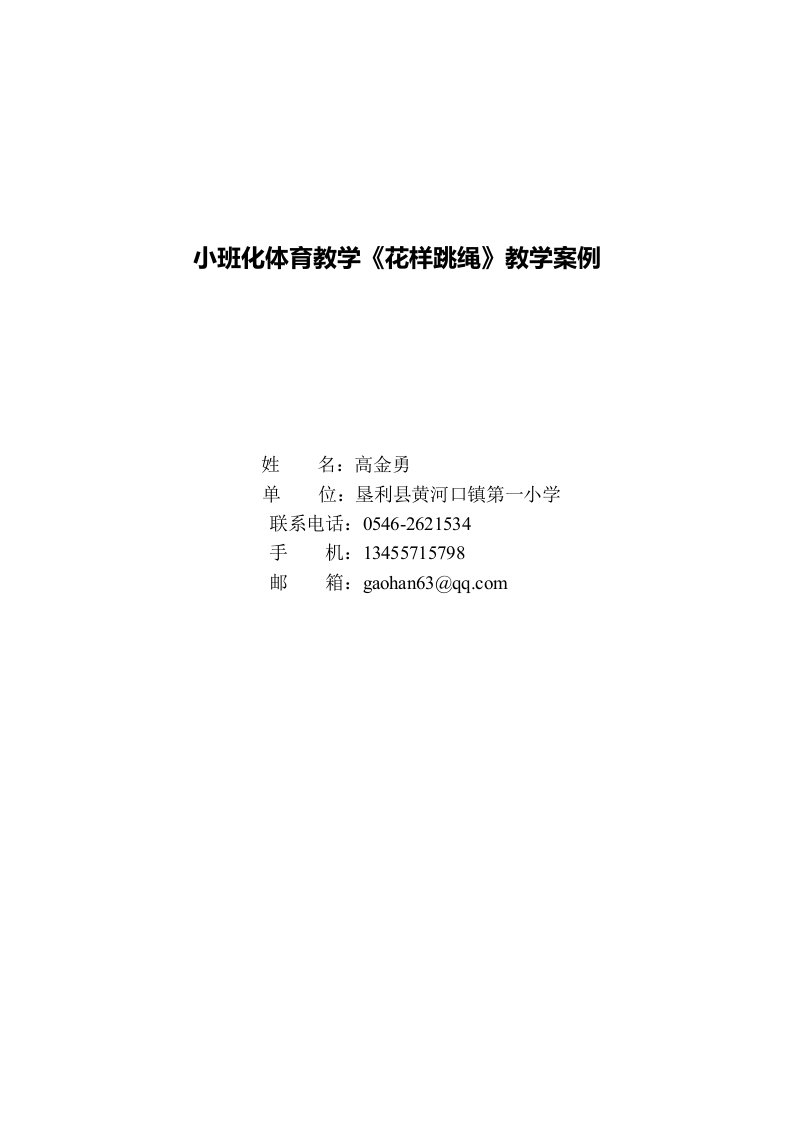 小班化体育教学《花样跳绳》教学案例

姓　　名：高金勇
单　　位：垦利县黄河口镇第一小学
联系电话：0546-2621534
手　　机：13455715798
邮　　箱：gaohan63@qq.com